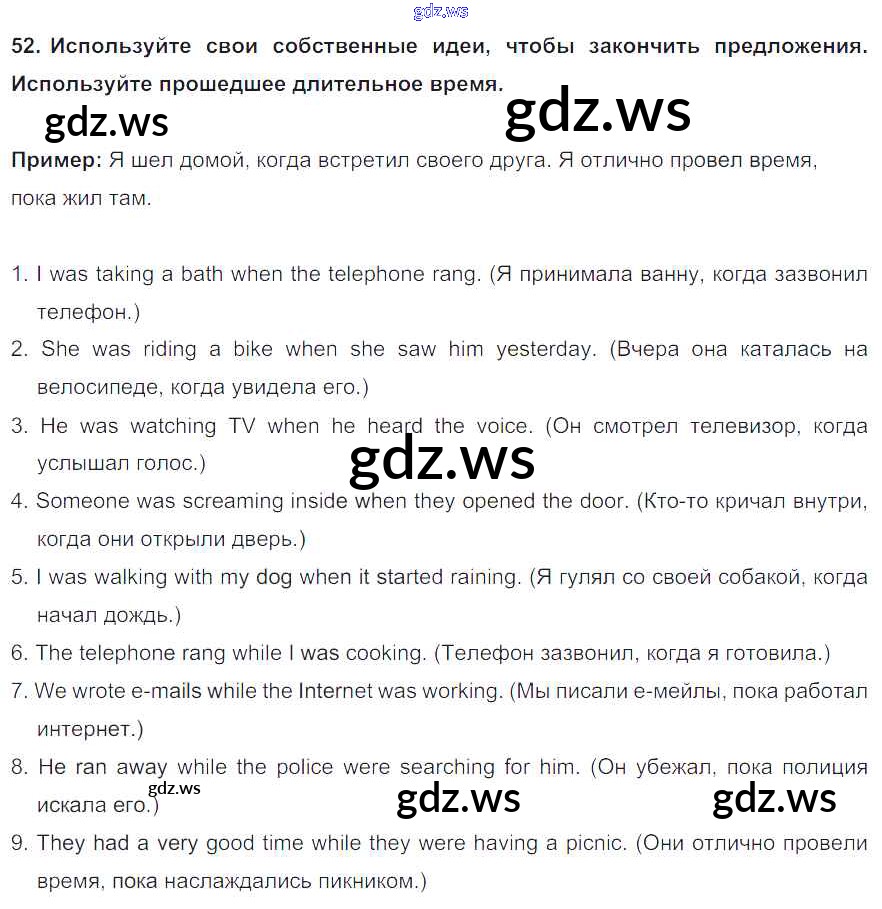 gdz.ws

52. Используйте свои собственные идеи, чтобы закончить предложения. Используйте прошедшее длительное время.

gdz.ws gdz.ws

Пример: Я шел домой, когда встретил своего друга. Я отлично провел время, пока жил там.

1. I was taking a bath when the telephone rang. (Я принимала ванну, когда зазвонил телефон.)
2. She was riding a bike when she saw him yesterday. (Вчера она каталась на велосипеде, когда увидела его.)
3. He was watching TV when he heard the voice. (Он смотрел телевизор, когда услышал голос.)

gdz.ws

4. Someone was screaming inside when they opened the door. (Кто-то кричал внутри, когда они открыли дверь.)
5. I was walking with my dog when it started raining. (Я гулял со своей собакой, когда начал дождь.)
6. The telephone rang while I was cooking. (Телефон зазвонил, когда я готовила.)
7. We wrote e-mails while the Internet was working. (Мы писали е-мейлы, пока работал интернет.)
8. He ran away while the police were searching for him. (Он убежал, пока полиция искала его.)

gdz.ws gdz.ws gdz.ws

9. They had a very good time while they were having a picnic. (Они отлично провели время, пока наслаждались пикником.)